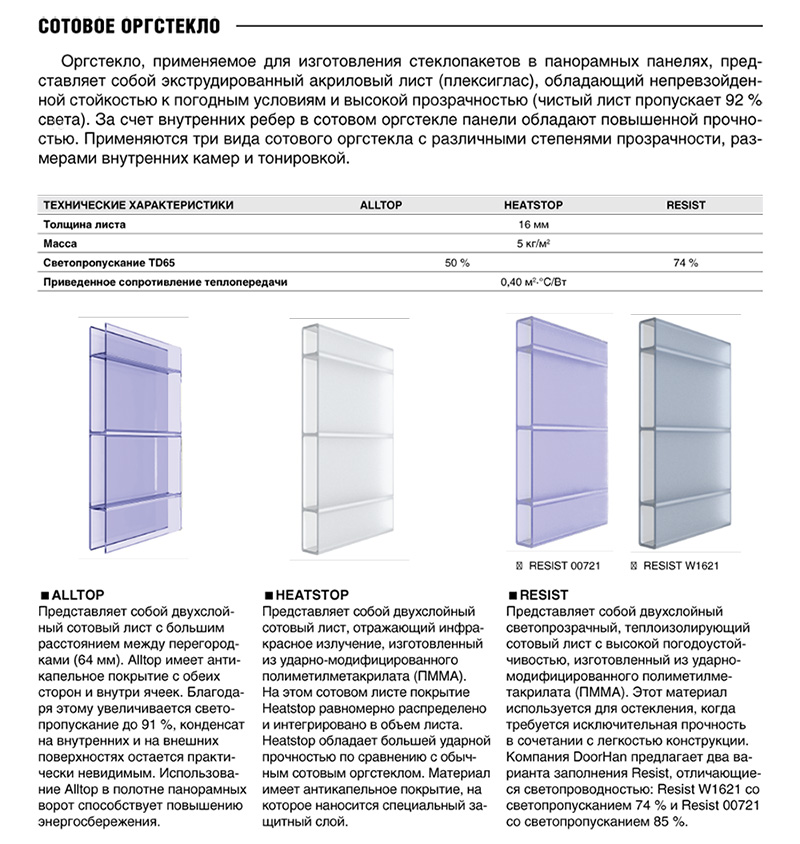 СОТОВОЕ ОРГСТЕКЛО

Оргстекло, применяемое для изготовления стеклопакетов в панорамных панелях, представляет собой экструдированный акриловый лист (плексиглас), обладающий непревзойденной стойкостью к погодным условиям и высокой прозрачностью (чистый лист пропускает 92 % света). За счет внутренних ребер в сотовом оргстекле панели обладают повышенной прочностью. Применяются три вида сотового оргстекла с различными степенями прозрачности, размерами внутренних камер и тонировкой.

| ТЕХНИЧЕСКИЕ ХАРАКТЕРИСТИКИ | ALLTOP | HEATSTOP | RESIST |
|---|---|---|---|
| Толщина листа | | 16 мм | |
| Масса | | 5 кг/м² | |
| Светопропускание TD65 | 50 % | | 74 % |
| Приведенное сопротивление теплопередачи | | 0,40 м²·°С/Вт | |

RESIST 00721
RESIST W1621

■ ALLTOP
Представляет собой двухслойный сотовый лист с большим расстоянием между перегородками (64 мм). Alltop имеет антикапельное покрытие с обеих сторон и внутри ячеек. Благодаря этому увеличивается светопропускание до 91 %, конденсат на внутренних и на внешних поверхностях остается практически невидимым. Использование Alltop в полотне панорамных ворот способствует повышению энергосбережения.

■ HEATSTOP
Представляет собой двухслойный сотовый лист, отражающий инфракрасное излучение, изготовленный из ударно-модифицированного полиметилметакрилата (ПММА). На этом сотовом листе покрытие Heatstop равномерно распределено и интегрировано в объем листа. Heatstop обладает большей ударной прочностью по сравнению с обычным сотовым оргстеклом. Материал имеет антикапельное покрытие, на которое наносится специальный защитный слой.

■ RESIST
Представляет собой двухслойный светопрозрачный, теплоизолирующий сотовый лист с высокой погодоустойчивостью, изготовленный из ударно-модифицированного полиметилметакрилата (ПММА). Этот материал используется для остекления, когда требуется исключительная прочность в сочетании с легкостью конструкции. Компания DoorHan предлагает два варианта заполнения Resist, отличающиеся светопроводностью: Resist W1621 со светопропусканием 74 % и Resist 00721 со светопропусканием 85 %.